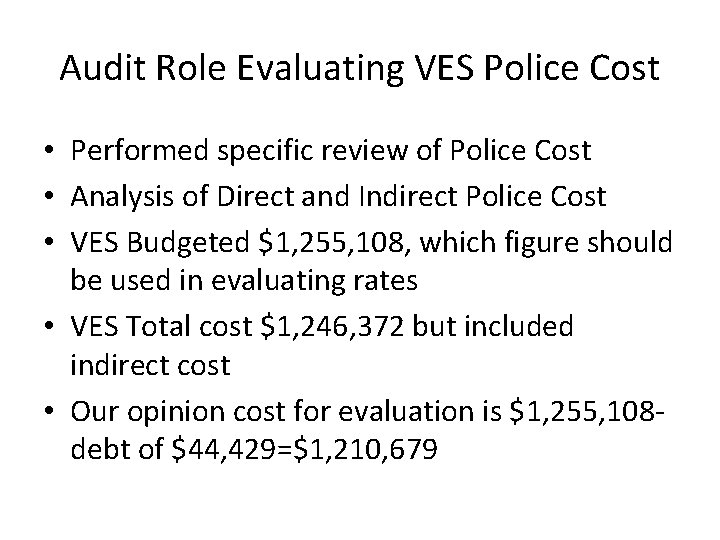 Audit Role Evaluating VES Police Cost

• Performed specific review of Police Cost
• Analysis of Direct and Indirect Police Cost
• VES Budgeted $1,255,108, which figure should be used in evaluating rates
• VES Total cost $1,246,372 but included indirect cost
• Our opinion cost for evaluation is $1,255,108-debt of $44,429=$1,210,679